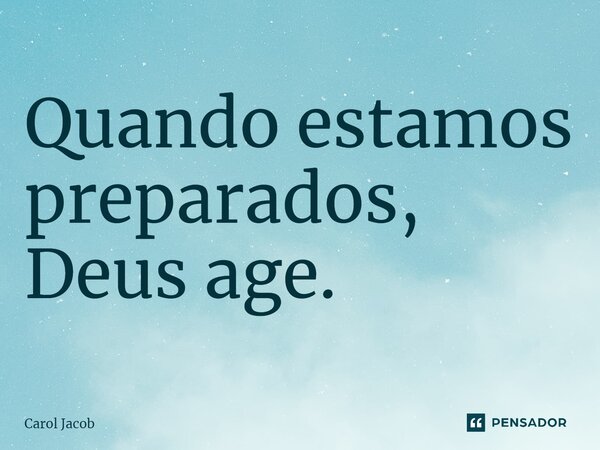 Quando estamos preparados, Deus age.

Carol Jacob

PENSADOR